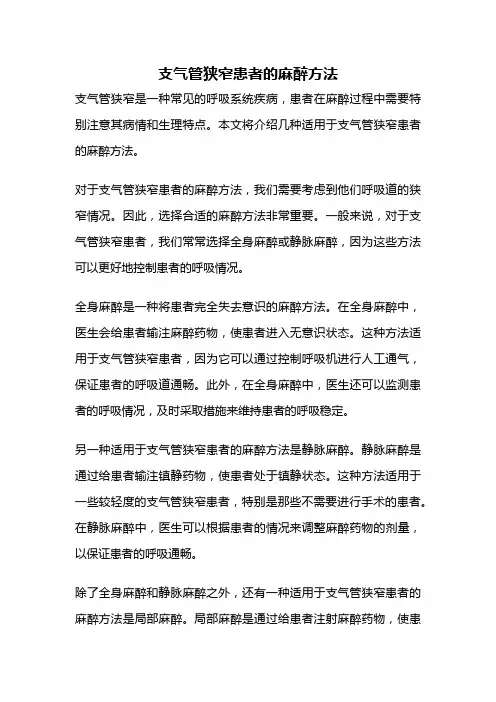 支气管狭窄患者的麻醉方法

支气管狭窄是一种常见的呼吸系统疾病，患者在麻醉过程中需要特别注意其病情和生理特点。本文将介绍几种适用于支气管狭窄患者的麻醉方法。

对于支气管狭窄患者的麻醉方法，我们需要考虑到他们呼吸道的狭窄情况。因此，选择合适的麻醉方法非常重要。一般来说，对于支气管狭窄患者，我们常常选择全身麻醉或静脉麻醉，因为这些方法可以更好地控制患者的呼吸情况。

全身麻醉是一种将患者完全失去意识的麻醉方法。在全身麻醉中，医生会给患者输注麻醉药物，使患者进入无意识状态。这种方法适用于支气管狭窄患者，因为它可以通过控制呼吸机进行人工通气，保证患者的呼吸道通畅。此外，在全身麻醉中，医生还可以监测患者的呼吸情况，及时采取措施来维持患者的呼吸稳定。

另一种适用于支气管狭窄患者的麻醉方法是静脉麻醉。静脉麻醉是通过给患者输注镇静药物，使患者处于镇静状态。这种方法适用于一些较轻度的支气管狭窄患者，特别是那些不需要进行手术的患者。在静脉麻醉中，医生可以根据患者的情况来调整麻醉药物的剂量，以保证患者的呼吸通畅。

除了全身麻醉和静脉麻醉之外，还有一种适用于支气管狭窄患者的麻醉方法是局部麻醉。局部麻醉是通过给患者注射麻醉药物，使患